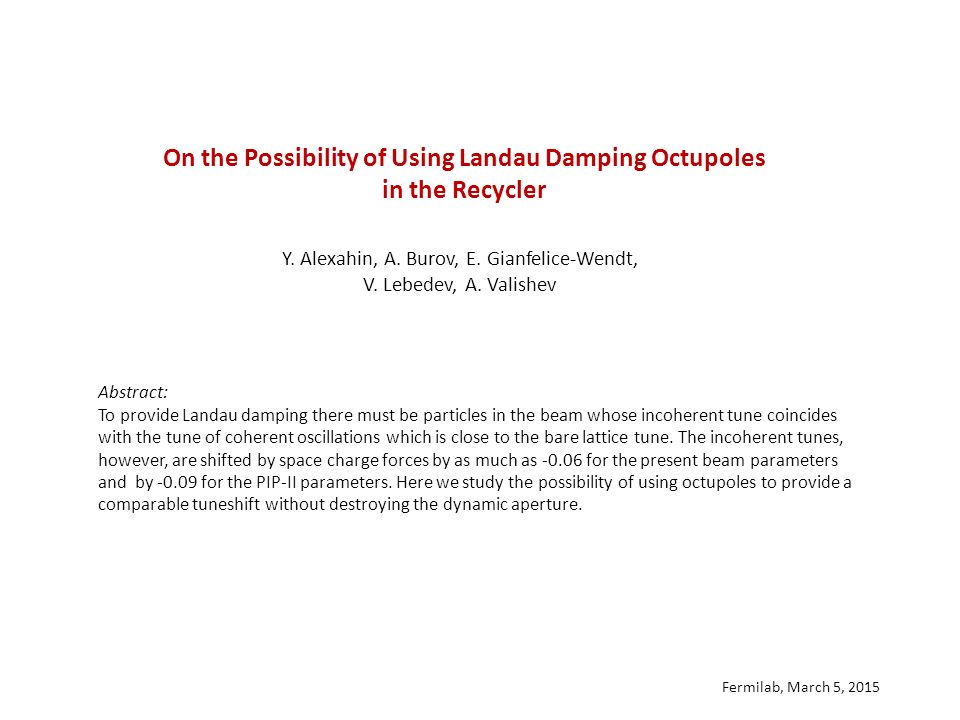 On the Possibility of Using Landau Damping Octupoles in the Recycler

Y. Alexahin, A. Burov, E. Gianfelice-Wendt, V. Lebedev, A. Valishev

Abstract:
To provide Landau damping there must be particles in the beam whose incoherent tune coincides with the tune of coherent oscillations which is close to the bare lattice tune. The incoherent tunes, however, are shifted by space charge forces by as much as -0.06 for the present beam parameters and by -0.09 for the PIP-II parameters. Here we study the possibility of using octupoles to provide a comparable tuneshift without destroying the dynamic aperture.

Fermilab, March 5, 2015